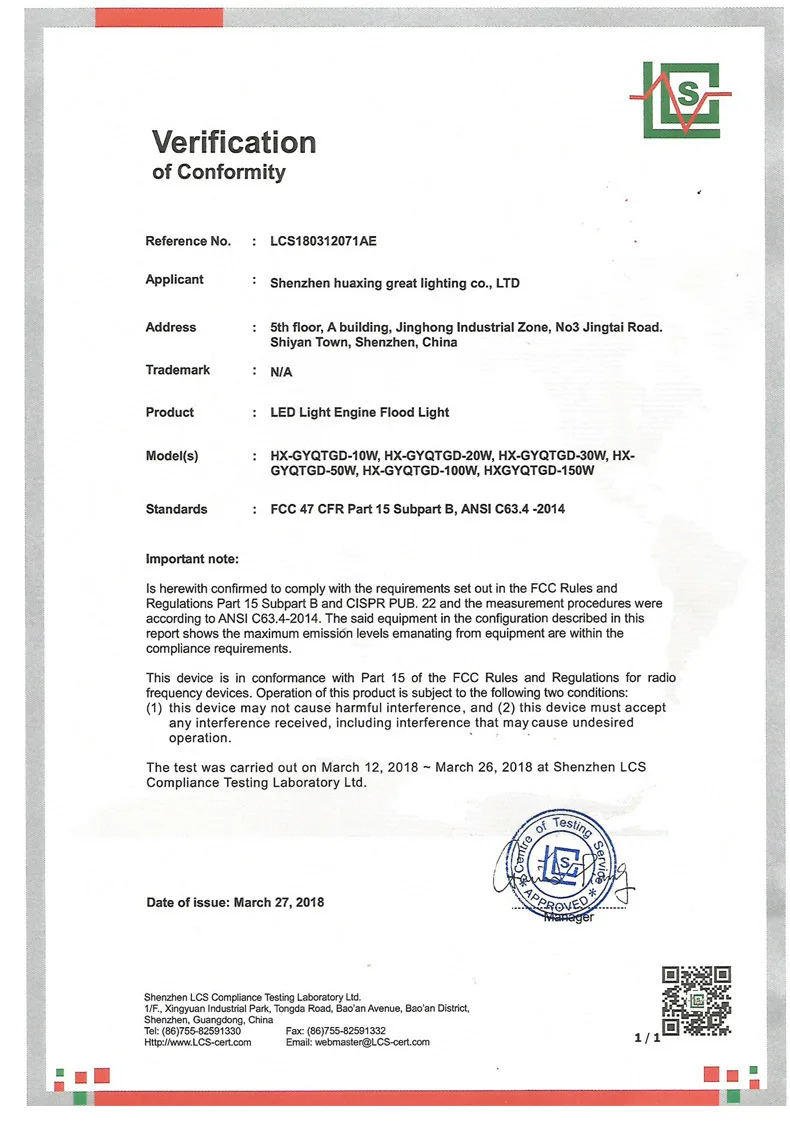 LCS

Verification
of Conformity

Reference No. : LCS180312071AE

Applicant : Shenzhen huaxing great lighting co., LTD

Address : 5th floor, A building, Jinghong Industrial Zone, No3 Jingtai Road. Shiyan Town, Shenzhen, China

Trademark : N/A

Product : LED Light Engine Flood Light

Model(s) : HX-GYQTGD-10W, HX-GYQTGD-20W, HX-GYQTGD-30W, HX-GYQTGD-50W, HX-GYQTGD-100W, HXGYQTGD-150W

Standards : FCC 47 CFR Part 15 Subpart B, ANSI C63.4 -2014

Important note:

Is herewith confirmed to comply with the requirements set out in the FCC Rules and Regulations Part 15 Subpart B and CISPR PUB. 22 and the measurement procedures were according to ANSI C63.4-2014. The said equipment in the configuration described in this report shows the maximum emission levels emanating from equipment are within the compliance requirements.

This device is in conformance with Part 15 of the FCC Rules and Regulations for radio frequency devices. Operation of this product is subject to the following two conditions:
(1) this device may not cause harmful interference, and (2) this device must accept any interference received, including interference that may cause undesired operation.

The test was carried out on March 12, 2018 ~ March 26, 2018 at Shenzhen LCS Compliance Testing Laboratory Ltd.

Centre of Testing Service
LCS
APPROVED

Date of issue: March 27, 2018

Manager

Shenzhen LCS Compliance Testing Laboratory Ltd.
1/F., Xingyuan Industrial Park, Tongda Road, Bao'an Avenue, Bao'an District, Shenzhen, Guangdong, China
Tel: (86)755-82591330 Fax: (86)755-82591332
Http://www.LCS-cert.com Email: webmaster@LCS-cert.com

1 / 1